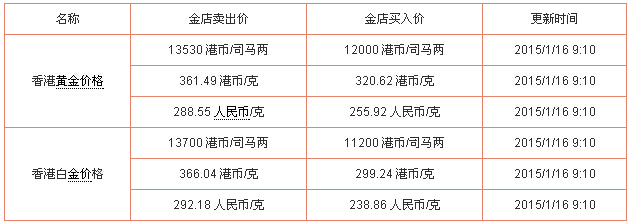 | 名称 | 金店卖出价 | 金店买入价 | 更新时间 |
|---|---|---|---|
| 香港黄金价格 | 13530 港币/司马两 | 12000 港币/司马两 | 2015/1/16 9:10 |
| | 361.49 港币/克 | 320.62 港币/克 | 2015/1/16 9:10 |
| | 288.55 人民币/克 | 255.92 人民币/克 | 2015/1/16 9:10 |
| 香港白金价格 | 13700 港币/司马两 | 11200 港币/司马两 | 2015/1/16 9:10 |
| | 366.04 港币/克 | 299.24 港币/克 | 2015/1/16 9:10 |
| | 292.18 人民币/克 | 238.86 人民币/克 | 2015/1/16 9:10 |